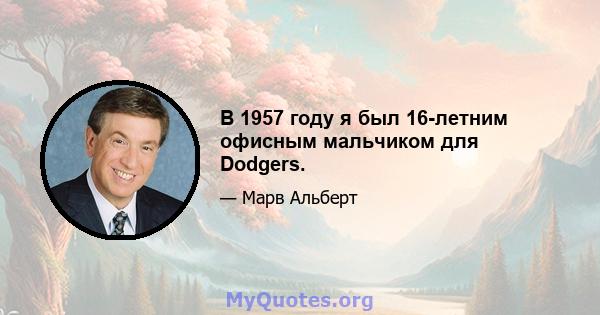 В 1957 году я был 16-летним офисным мальчиком для Dodgers.

— Марв Альберт

MyQuotes.org